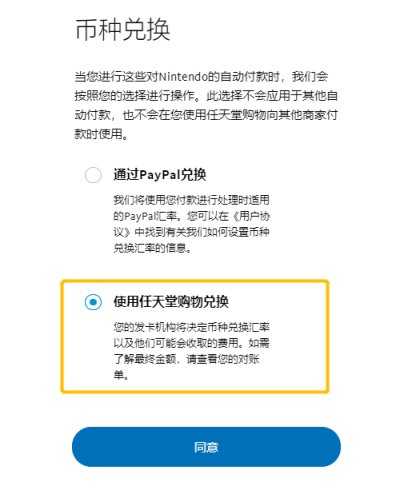 币种兑换

当您进行这些对Nintendo的自动付款时，我们会按照您的选择进行操作。此选择不会应用于其他自动付款，也不会在您使用任天堂购物向其他商家付款时使用。

通过PayPal兑换

我们将使用您付款进行处理时适用的PayPal汇率。您可以在《用户协议》中找到有关我们如何设置币种兑换汇率的信息。

使用任天堂购物兑换

您的发卡机构将决定币种兑换汇率以及他们可能会收取的费用。如需了解最终金额，请查看您的对账单。

同意